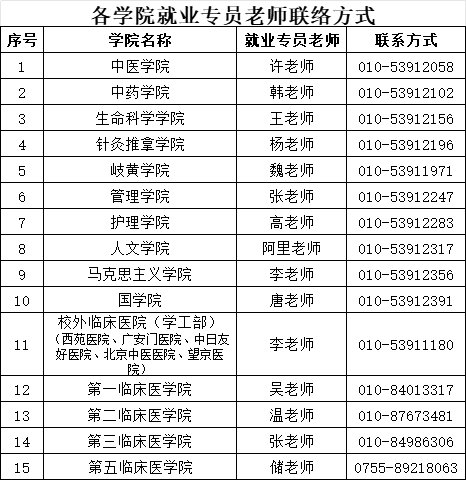 各学院就业专员老师联络方式

| 序号 | 学院名称 | 就业专员老师 | 联系方式 |
|---|---|---|---|
| 1 | 中医学院 | 许老师 | 010-53912058 |
| 2 | 中药学院 | 韩老师 | 010-53912102 |
| 3 | 生命科学学院 | 王老师 | 010-53912156 |
| 4 | 针灸推拿学院 | 杨老师 | 010-53912196 |
| 5 | 岐黄学院 | 魏老师 | 010-53911971 |
| 6 | 管理学院 | 张老师 | 010-53912247 |
| 7 | 护理学院 | 高老师 | 010-53912283 |
| 8 | 人文学院 | 阿里老师 | 010-53912317 |
| 9 | 马克思主义学院 | 李老师 | 010-53912356 |
| 10 | 国学院 | 唐老师 | 010-53912391 |
| 11 | 校外临床医院（学工部）（西苑医院、广安门医院、中日友好医院、北京中医医院、望京医院） | 李老师 | 010-53911180 |
| 12 | 第一临床医学院 | 吴老师 | 010-84013317 |
| 13 | 第二临床医学院 | 温老师 | 010-87673481 |
| 14 | 第三临床医学院 | 张老师 | 010-84986306 |
| 15 | 第五临床医学院 | 储老师 | 0755-89218063 |